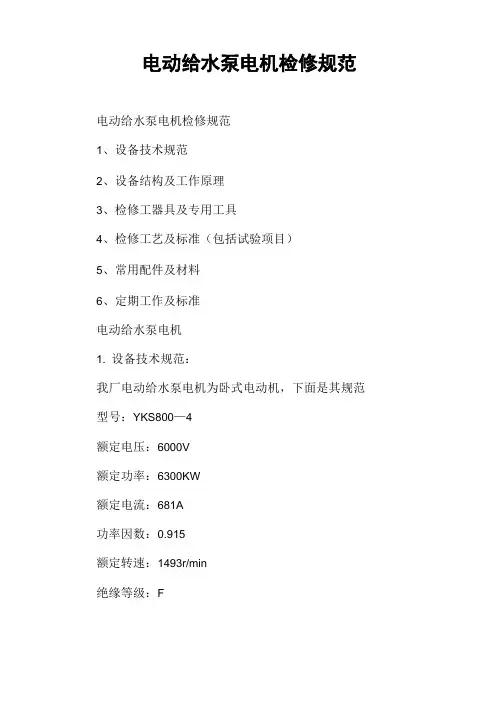 电动给水泵电机检修规范

电动给水泵电机检修规范

1、设备技术规范

2、设备结构及工作原理

3、检修工器具及专用工具

4、检修工艺及标准（包括试验项目）

5、常用配件及材料

6、定期工作及标准

电动给水泵电机

1. 设备技术规范：

我厂电动给水泵电机为卧式电动机，下面是其规范

型号：YKS800—4

额定电压：6000V

额定功率：6300KW

额定电流：681A

功率因数：0.915

额定转速：1493r/min

绝缘等级：F